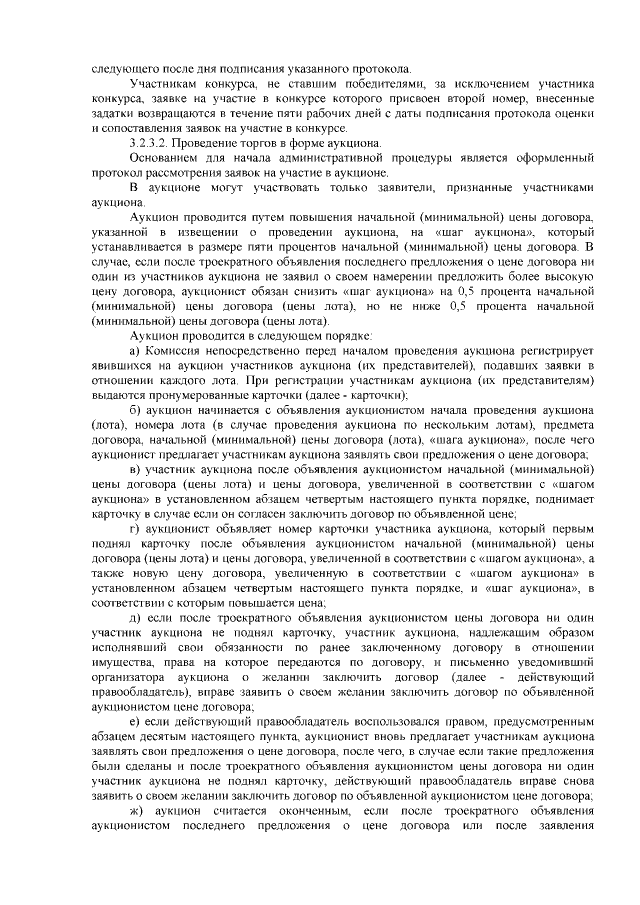 следующего после дня подписания указанного протокола.

Участникам конкурса, не ставшим победителями, за исключением участника конкурса, заявке на участие в конкурсе которого присвоен второй номер, внесенные задатки возвращаются в течение пяти рабочих дней с даты подписания протокола оценки и сопоставления заявок на участие в конкурсе.

3.2.3.2. Проведение торгов в форме аукциона.

Основанием для начала административной процедуры является оформленный протокол рассмотрения заявок на участие в аукционе.

В аукционе могут участвовать только заявители, признанные участниками аукциона.

Аукцион проводится путем повышения начальной (минимальной) цены договора, указанной в извещении о проведении аукциона, на «шаг аукциона», который устанавливается в размере пяти процентов начальной (минимальной) цены договора. В случае, если после троекратного объявления последнего предложения о цене договора ни один из участников аукциона не заявил о своем намерении предложить более высокую цену договора, аукционист обязан снизить «шаг аукциона» на 0,5 процента начальной (минимальной) цены договора (цены лота), но не ниже 0,5 процента начальной (минимальной) цены договора (цены лота).

Аукцион проводится в следующем порядке:

а) Комиссия непосредственно перед началом проведения аукциона регистрирует явившихся на аукцион участников аукциона (их представителей), подавших заявки в отношении каждого лота. При регистрации участникам аукциона (их представителям) выдаются пронумерованные карточки (далее - карточки);

б) аукцион начинается с объявления аукционистом начала проведения аукциона (лота), номера лота (в случае проведения аукциона по нескольким лотам), предмета договора, начальной (минимальной) цены договора (лота), «шага аукциона», после чего аукционист предлагает участникам аукциона заявлять свои предложения о цене договора;

в) участник аукциона после объявления аукционистом начальной (минимальной) цены договора (цены лота) и цены договора, увеличенной в соответствии с «шагом аукциона» в установленном абзацем четвертым настоящего пункта порядке, поднимает карточку в случае если он согласен заключить договор по объявленной цене;

г) аукционист объявляет номер карточки участника аукциона, который первым поднял карточку после объявления аукционистом начальной (минимальной) цены договора (цены лота) и цены договора, увеличенной в соответствии с «шагом аукциона», а также новую цену договора, увеличенную в соответствии с «шагом аукциона» в установленном абзацем четвертым настоящего пункта порядке, и «шаг аукциона», в соответствии с которым повышается цена;

д) если после троекратного объявления аукционистом цены договора ни один участник аукциона не поднял карточку, участник аукциона, надлежащим образом исполнявший свои обязанности по ранее заключенному договору в отношении имущества, права на которое передаются по договору, и письменно уведомивший организатора аукциона о желании заключить договор (далее - действующий правообладатель), вправе заявить о своем желании заключить договор по объявленной аукционистом цене договора;

е) если действующий правообладатель воспользовался правом, предусмотренным абзацем десятым настоящего пункта, аукционист вновь предлагает участникам аукциона заявлять свои предложения о цене договора, после чего, в случае если такие предложения были сделаны и после троекратного объявления аукционистом цены договора ни один участник аукциона не поднял карточку, действующий правообладатель вправе снова заявить о своем желании заключить договор по объявленной аукционистом цене договора;

ж) аукцион считается оконченным, если после троекратного объявления аукционистом последнего предложения о цене договора или после заявления